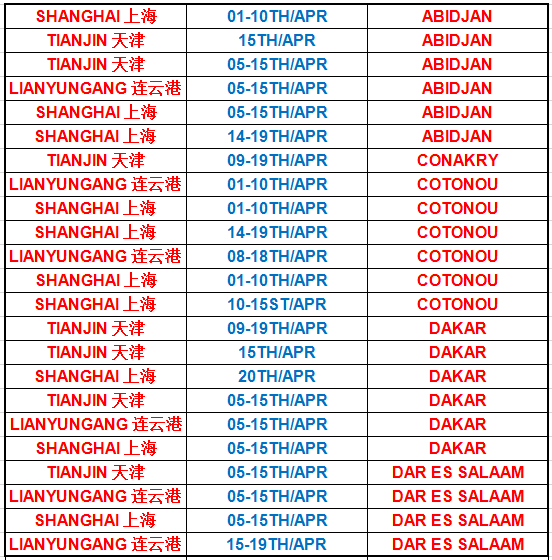 | | | |
|---|---|---|
| SHANGHAI 上海 | 01-10TH/APR | ABIDJAN |
| TIANJIN 天津 | 15TH/APR | ABIDJAN |
| TIANJIN 天津 | 05-15TH/APR | ABIDJAN |
| LIANYUNGANG 连云港 | 05-15TH/APR | ABIDJAN |
| SHANGHAI 上海 | 05-15TH/APR | ABIDJAN |
| SHANGHAI 上海 | 14-19TH/APR | ABIDJAN |
| TIANJIN 天津 | 09-19TH/APR | CONAKRY |
| LIANYUNGANG 连云港 | 01-10TH/APR | COTONOU |
| SHANGHAI 上海 | 01-10TH/APR | COTONOU |
| SHANGHAI 上海 | 14-19TH/APR | COTONOU |
| LIANYUNGANG 连云港 | 08-18TH/APR | COTONOU |
| SHANGHAI 上海 | 01-10TH/APR | COTONOU |
| SHANGHAI 上海 | 10-15ST/APR | COTONOU |
| TIANJIN 天津 | 09-19TH/APR | DAKAR |
| TIANJIN 天津 | 15TH/APR | DAKAR |
| SHANGHAI 上海 | 20TH/APR | DAKAR |
| TIANJIN 天津 | 05-15TH/APR | DAKAR |
| LIANYUNGANG 连云港 | 05-15TH/APR | DAKAR |
| SHANGHAI 上海 | 05-15TH/APR | DAKAR |
| TIANJIN 天津 | 05-15TH/APR | DAR ES SALAAM |
| LIANYUNGANG 连云港 | 05-15TH/APR | DAR ES SALAAM |
| SHANGHAI 上海 | 05-15TH/APR | DAR ES SALAAM |
| LIANYUNGANG 连云港 | 15-19TH/APR | DAR ES SALAAM |